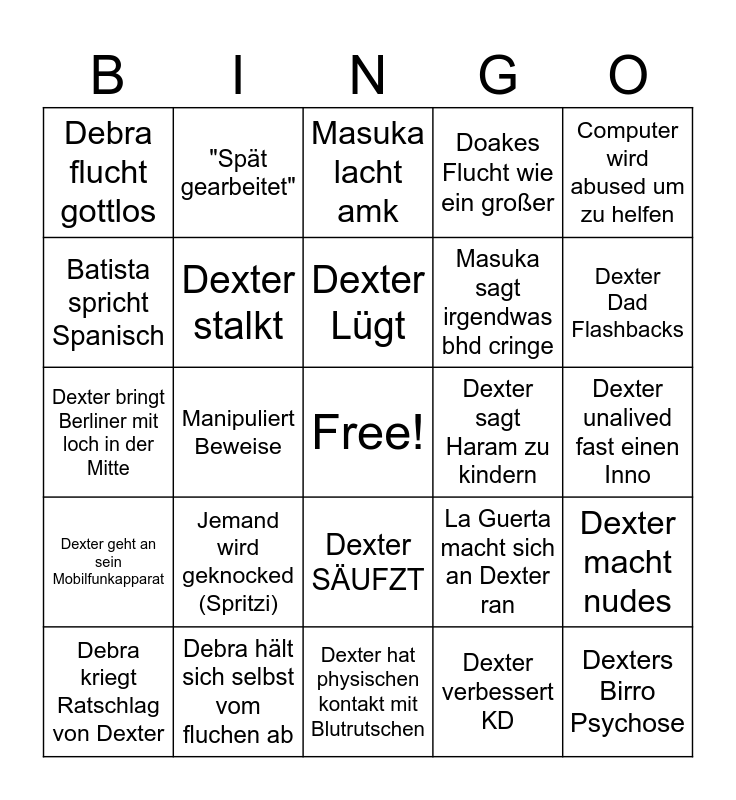 | B | I | N | G | O |
|---|---|---|---|---|
| Debra flucht gottlos | "Spät gearbeitet" | Masuka lacht amk | Doakes Flucht wie ein großer | Computer wird abused um zu helfen |
| Batista spricht Spanisch | Dexter stalkt | Dexter Lügt | Masuka sagt irgendwas bhd cringe | Dexter Dad Flashbacks |
| Dexter bringt Berliner mit loch in der Mitte | Manipuliert Beweise | Free! | Dexter sagt Haram zu kindern | Dexter unalived fast einen Inno |
| Dexter geht an sein Mobilfunkapparat | Jemand wird geknocked (Spritzi) | Dexter SÄUFZT | La Guerta macht sich an Dexter ran | Dexter macht nudes |
| Debra kriegt Ratschlag von Dexter | Debra hält sich selbst vom fluchen ab | Dexter hat physischen kontakt mit Blutrutschen | Dexter verbessert KD | Dexters Birro Psychose |